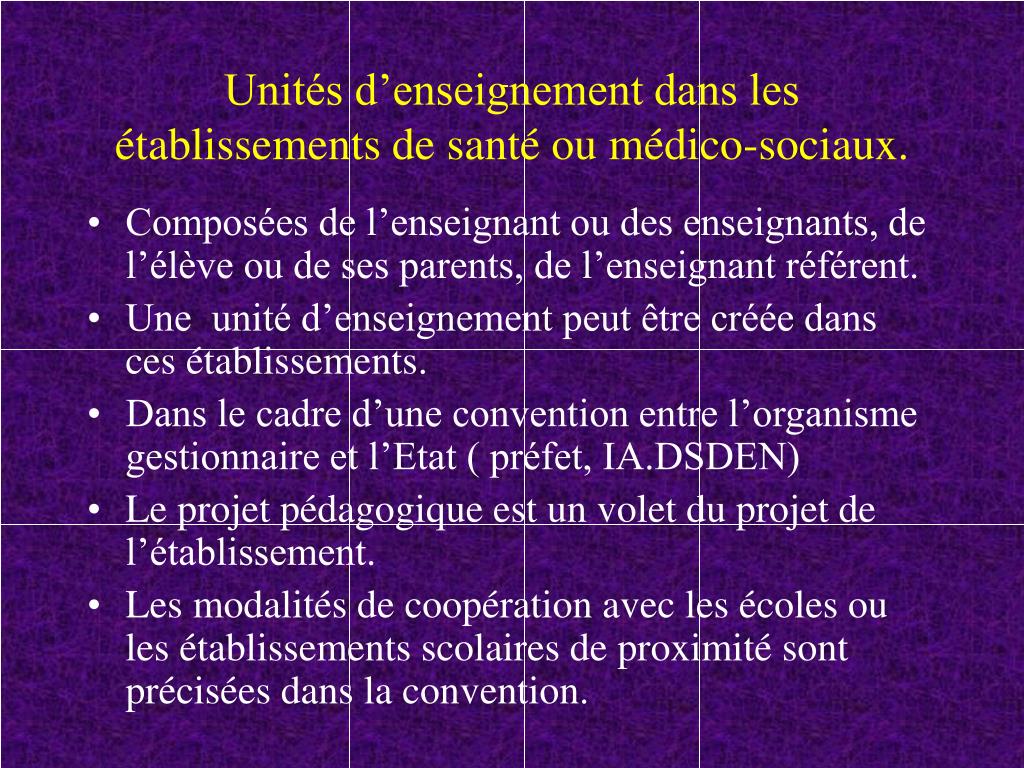 Unités d’enseignement dans les établissements de santé ou médico-sociaux.

• Composées de l’enseignant ou des enseignants, de l’élève ou de ses parents, de l’enseignant référent.
• Une unité d’enseignement peut être créée dans ces établissements.
• Dans le cadre d’une convention entre l’organisme gestionnaire et l’Etat ( préfet, IA.DSDEN)
• Le projet pédagogique est un volet du projet de l’établissement.
• Les modalités de coopération avec les écoles ou les établissements scolaires de proximité sont précisées dans la convention.